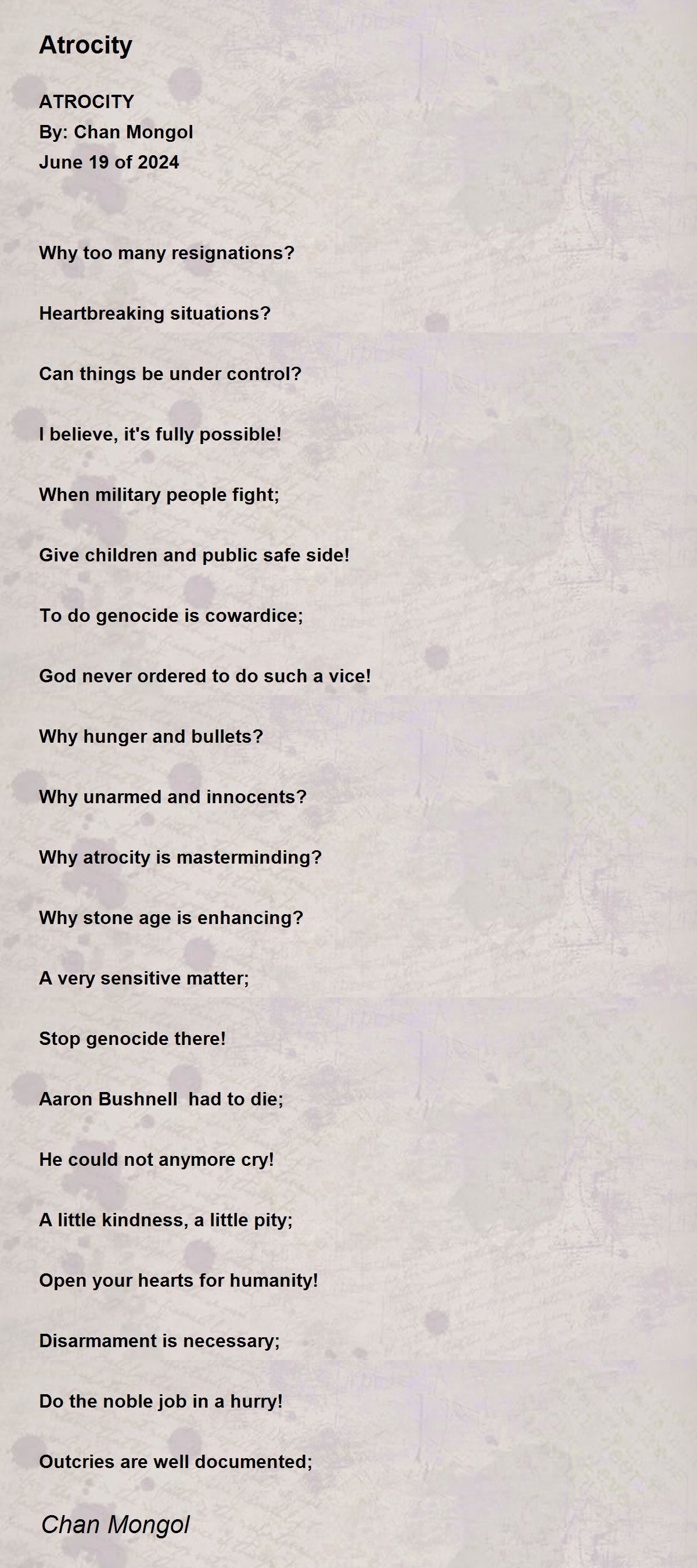 Atrocity

ATROCITY
By: Chan Mongol
June 19 of 2024

Why too many resignations?

Heartbreaking situations?

Can things be under control?

I believe, it's fully possible!

When military people fight;

Give children and public safe side!

To do genocide is cowardice;

God never ordered to do such a vice!

Why hunger and bullets?

Why unarmed and innocents?

Why atrocity is masterminding?

Why stone age is enhancing?

A very sensitive matter;

Stop genocide there!

Aaron Bushnell  had to die;

He could not anymore cry!

A little kindness, a little pity;

Open your hearts for humanity!

Disarmament is necessary;

Do the noble job in a hurry!

Outcries are well documented;

Chan Mongol